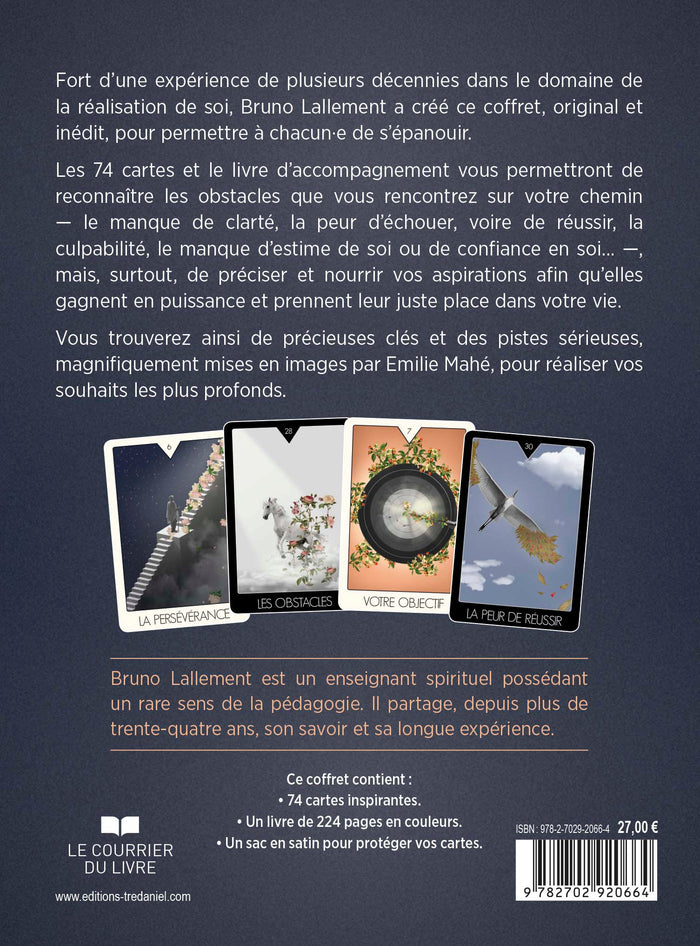 Fort d'une expérience de plusieurs décennies dans le domaine de la réalisation de soi, Bruno Lallement a créé ce coffret, original et inédit, pour permettre à chacun·e de s'épanouir.

Les 74 cartes et le livre d'accompagnement vous permettront de reconnaître les obstacles que vous rencontrez sur votre chemin — le manque de clarté, la peur d'échouer, voire de réussir, la culpabilité, le manque d'estime de soi ou de confiance en soi... —, mais, surtout, de préciser et nourrir vos aspirations afin qu'elles gagnent en puissance et prennent leur juste place dans votre vie.

Vous trouverez ainsi de précieuses clés et des pistes sérieuses, magnifiquement mises en images par Emilie Mahé, pour réaliser vos souhaits les plus profonds.

6
LA PERSÉVÉRANCE

28
LES OBSTACLES

7
VOTRE OBJECTIF

30
LA PEUR DE RÉUSSIR

Bruno Lallement est un enseignant spirituel possédant un rare sens de la pédagogie. Il partage, depuis plus de trente-quatre ans, son savoir et sa longue expérience.

Ce coffret contient :
• 74 cartes inspirantes.
• Un livre de 224 pages en couleurs.
• Un sac en satin pour protéger vos cartes.

LE COURRIER DU LIVRE

www.editions-tredaniel.com

ISBN : 978-2-7029-2066-4 27,00 €

9 782702 920664